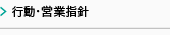 行動・営業指針